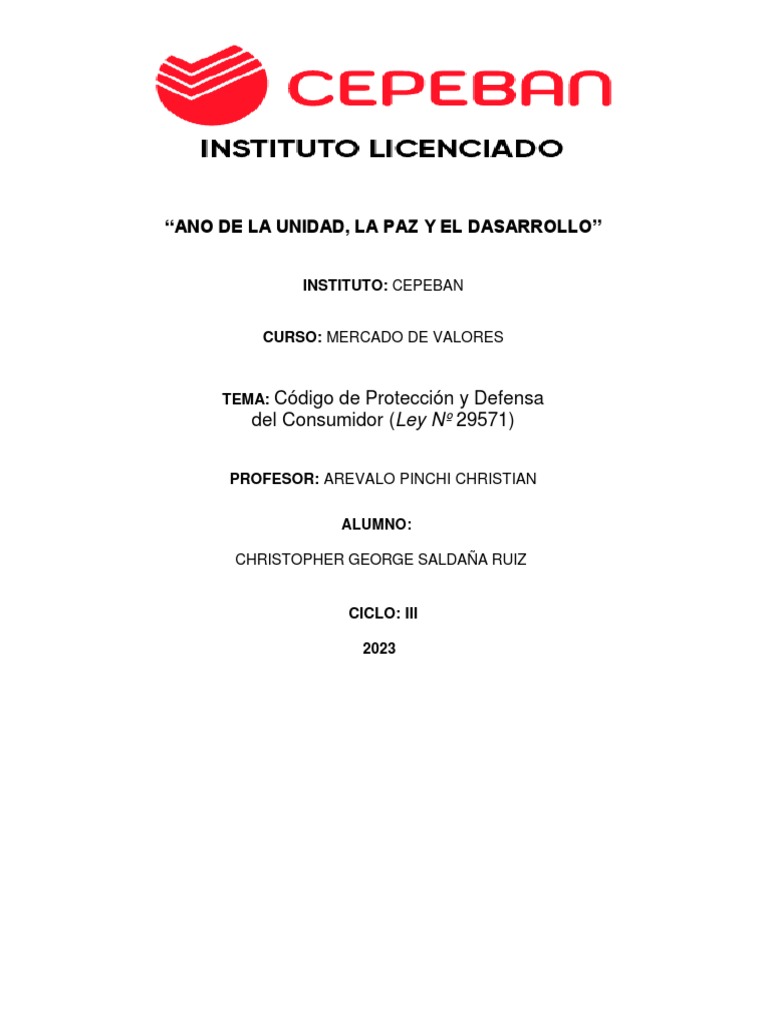 CEPEBAN
INSTITUTO LICENCIADO

“ANO DE LA UNIDAD, LA PAZ Y EL DASARROLLO”

INSTITUTO: CEPEBAN

CURSO: MERCADO DE VALORES

TEMA: Código de Protección y Defensa del Consumidor (Ley Nº 29571)

PROFESOR: AREVALO PINCHI CHRISTIAN

ALUMNO:

CHRISTOPHER GEORGE SALDAÑA RUIZ

CICLO: III

2023